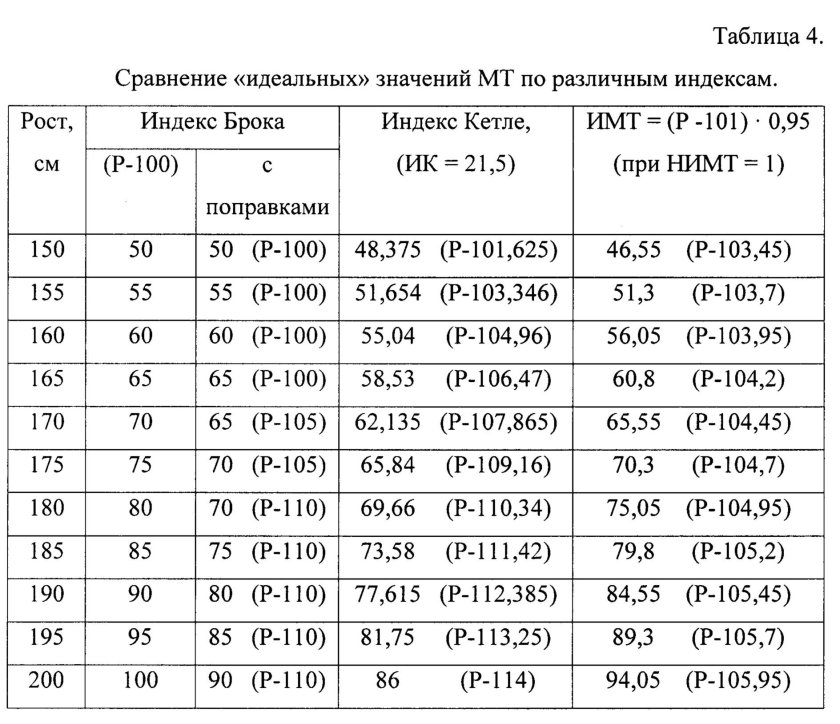 Таблица 4.

Сравнение «идеальных» значений МТ по различным индексам.

| Рост, см | Индекс Брока (Р-100) | Индекс Брока с поправками | Индекс Кетле, (ИК = 21,5) | ИМТ = (Р -101) · 0,95 (при НИМТ = 1) |
|---|---|---|---|---|
| 150 | 50 | 50 (Р-100) | 48,375 (Р-101,625) | 46,55 (Р-103,45) |
| 155 | 55 | 55 (Р-100) | 51,654 (Р-103,346) | 51,3 (Р-103,7) |
| 160 | 60 | 60 (Р-100) | 55,04 (Р-104,96) | 56,05 (Р-103,95) |
| 165 | 65 | 65 (Р-100) | 58,53 (Р-106,47) | 60,8 (Р-104,2) |
| 170 | 70 | 65 (Р-105) | 62,135 (Р-107,865) | 65,55 (Р-104,45) |
| 175 | 75 | 70 (Р-105) | 65,84 (Р-109,16) | 70,3 (Р-104,7) |
| 180 | 80 | 70 (Р-110) | 69,66 (Р-110,34) | 75,05 (Р-104,95) |
| 185 | 85 | 75 (Р-110) | 73,58 (Р-111,42) | 79,8 (Р-105,2) |
| 190 | 90 | 80 (Р-110) | 77,615 (Р-112,385) | 84,55 (Р-105,45) |
| 195 | 95 | 85 (Р-110) | 81,75 (Р-113,25) | 89,3 (Р-105,7) |
| 200 | 100 | 90 (Р-110) | 86 (Р-114) | 94,05 (Р-105,95) |